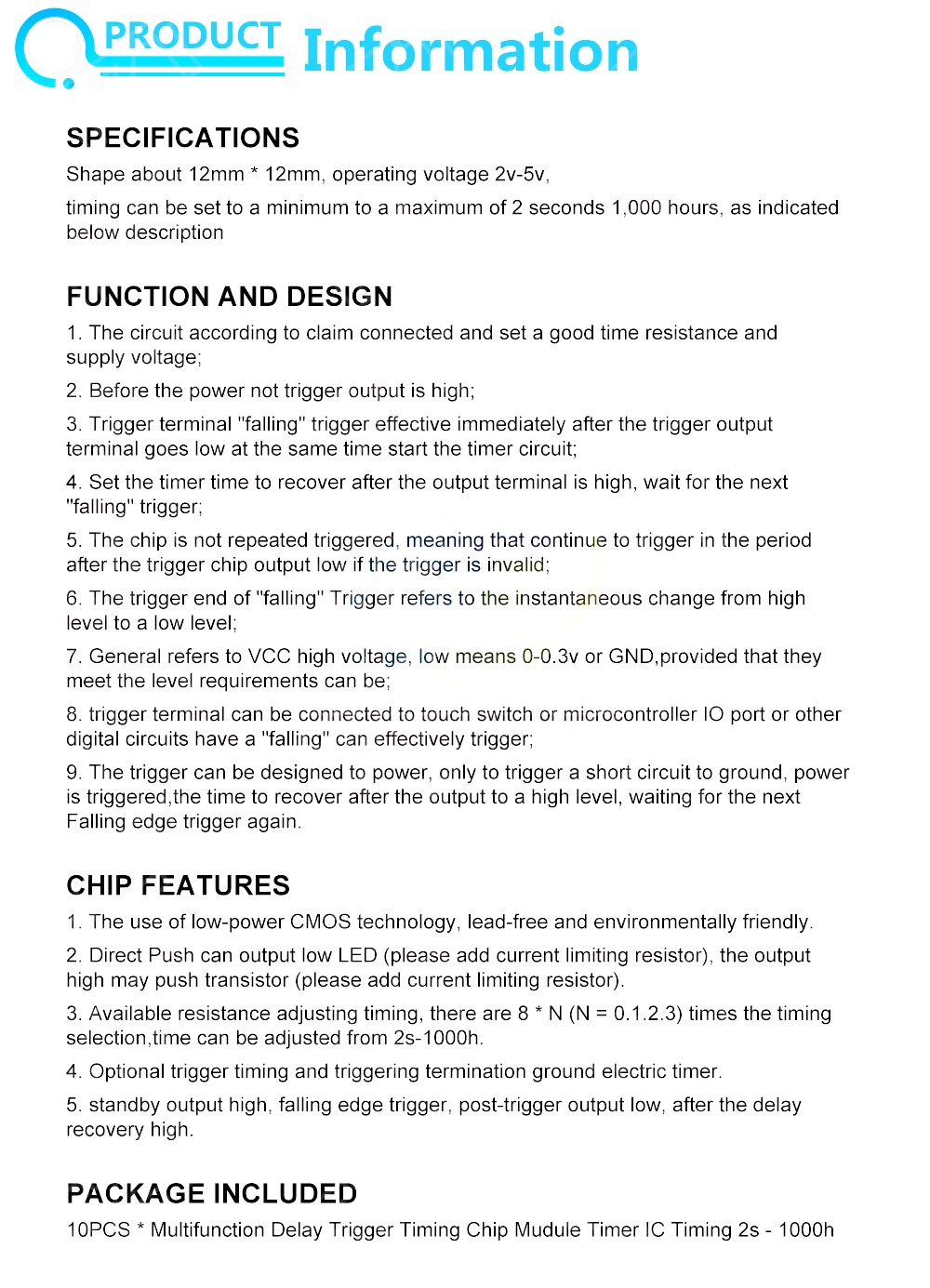 PRODUCT Information

SPECIFICATIONS

Shape about 12mm * 12mm, operating voltage 2v-5v,

timing can be set to a minimum to a maximum of 2 seconds 1,000 hours, as indicated below description

FUNCTION AND DESIGN

1. The circuit according to claim connected and set a good time resistance and supply voltage;

2. Before the power not trigger output is high;

3. Trigger terminal "falling" trigger effective immediately after the trigger output terminal goes low at the same time start the timer circuit;

4. Set the timer time to recover after the output terminal is high, wait for the next "falling" trigger;

5. The chip is not repeated triggered, meaning that continue to trigger in the period after the trigger chip output low if the trigger is invalid;

6. The trigger end of "falling" Trigger refers to the instantaneous change from high level to a low level;

7. General refers to VCC high voltage, low means 0-0.3v or GND,provided that they meet the level requirements can be;

8. trigger terminal can be connected to touch switch or microcontroller IO port or other digital circuits have a "falling" can effectively trigger;

9. The trigger can be designed to power, only to trigger a short circuit to ground, power is triggered,the time to recover after the output to a high level, waiting for the next Falling edge trigger again.

CHIP FEATURES

1. The use of low-power CMOS technology, lead-free and environmentally friendly.

2. Direct Push can output low LED (please add current limiting resistor), the output high may push transistor (please add current limiting resistor).

3. Available resistance adjusting timing, there are 8 * N (N = 0.1.2.3) times the timing selection,time can be adjusted from 2s-1000h.

4. Optional trigger timing and triggering termination ground electric timer.

5. standby output high, falling edge trigger, post-trigger output low, after the delay recovery high.

PACKAGE INCLUDED

10PCS * Multifunction Delay Trigger Timing Chip Mudule Timer IC Timing 2s - 1000h